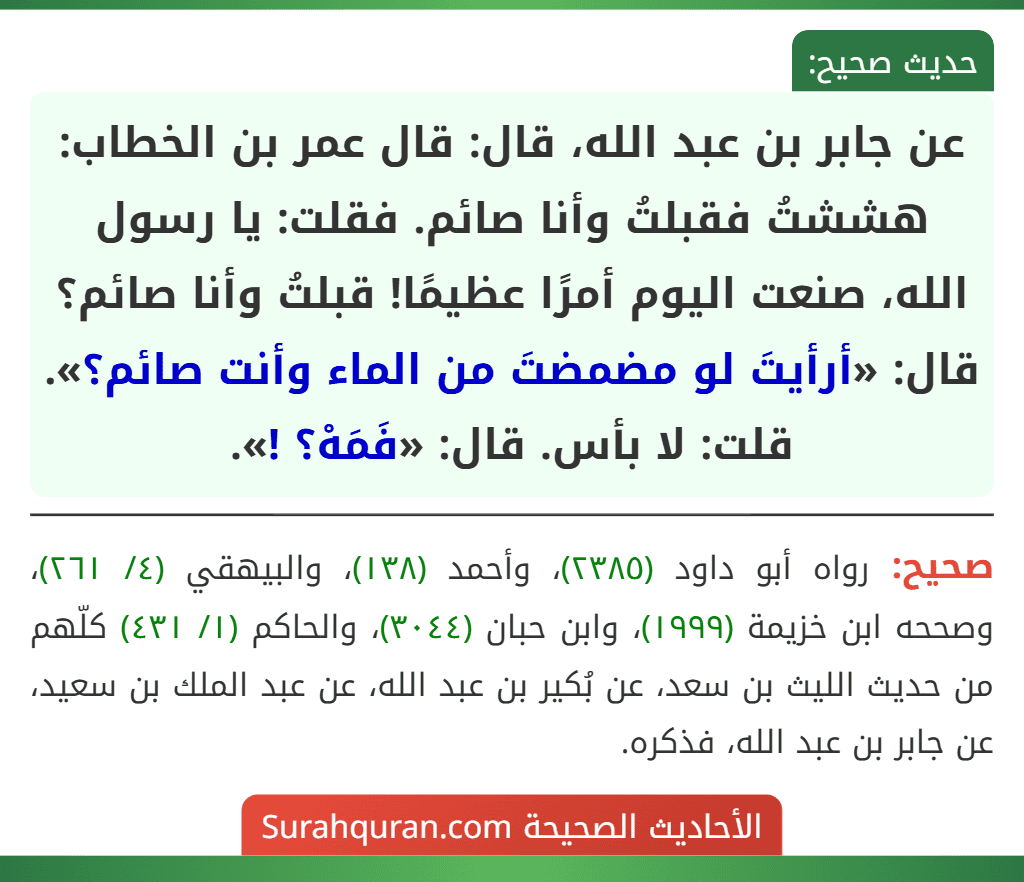 حديث صحيح:

عن جابر بن عبد الله، قال: قال عمر بن الخطاب: هششتُ فقبلتُ وأنا صائم. فقلت: يا رسول الله، صنعت اليوم أمرًا عظيمًا! قبلتُ وأنا صائم؟ قال: «أرأيتَ لو مضمضتَ من الماء وأنت صائم؟». قلت: لا بأس. قال: «فَمَهْ؟ !».

صحيح: رواه أبو داود (٢٣٨٥)، وأحمد (١٣٨)، والبيهقي (٤/ ٢٦١)، وصححه ابن خزيمة (١٩٩٩)، وابن حبان (٣٠٤٤)، والحاكم (١/ ٤٣١) كلّهم من حديث الليث بن سعد، عن بُكير بن عبد الله، عن عبد الملك بن سعيد، عن جابر بن عبد الله، فذكره.

الأحاديث الصحيحة Surahquran.com